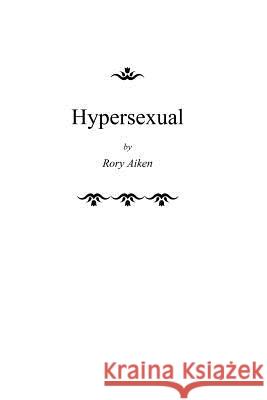 Hypersexual

by

Rory Aiken

Kraina Książek